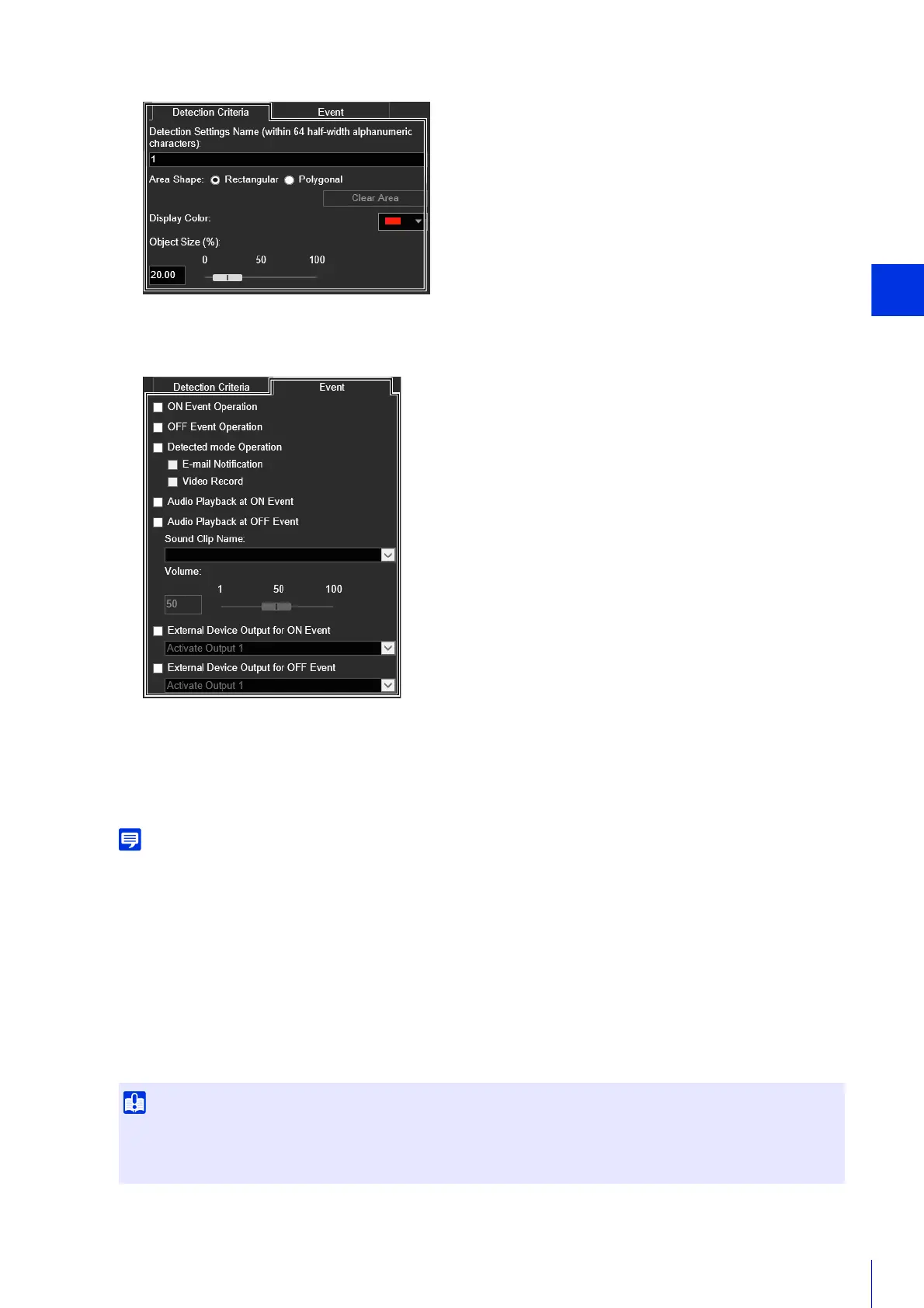 Detection Criteria
Event

Detection Settings Name (within 64 half-width alphanumeric characters):

1

Area Shape: Rectangular Polygonal

Clear Area

Display Color:

Object Size (%):

0 50 100

20.00

Detection Criteria
Event

☐ ON Event Operation

☐ OFF Event Operation

☐ Detected mode Operation

☐ E-mail Notification

☐ Video Record

☐ Audio Playback at ON Event

☐ Audio Playback at OFF Event

Sound Clip Name:

Volume:

1 50 100

50

☐ External Device Output for ON Event

Activate Output 1

☐ External Device Output for OFF Event

Activate Output 1